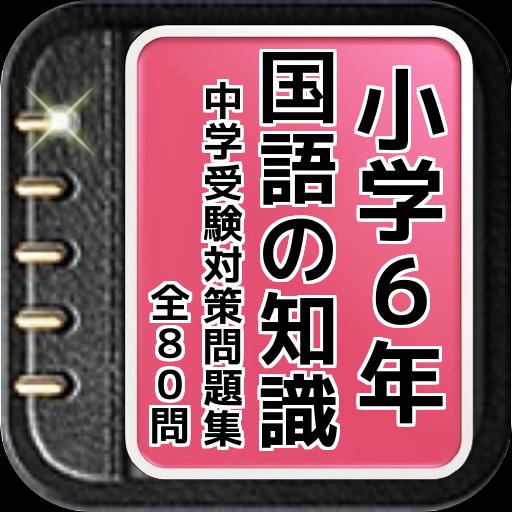 小学６年
国語の知識
中学受験対策問題集
全８０問